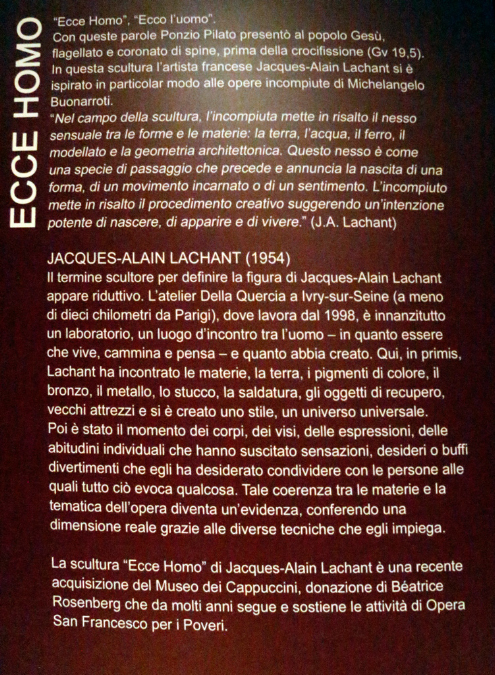 ECCE HOMO

"Ecce Homo", "Ecco l'uomo".
Con queste parole Ponzio Pilato presentò al popolo Gesù, flagellato e coronato di spine, prima della crocifissione (Gv 19,5).
In questa scultura l'artista francese Jacques-Alain Lachant si è ispirato in particolar modo alle opere incompiute di Michelangelo Buonarroti.
"Nel campo della scultura, l'incompiuta mette in risalto il nesso sensuale tra le forme e le materie: la terra, l'acqua, il ferro, il modellato e la geometria architettonica. Questo nesso è come una specie di passaggio che precede e annuncia la nascita di una forma, di un movimento incarnato o di un sentimento. L'incompiuto mette in risalto il procedimento creativo suggerendo un'intenzione potente di nascere, di apparire e di vivere." (J.A. Lachant)

JACQUES-ALAIN LACHANT (1954)
Il termine scultore per definire la figura di Jacques-Alain Lachant appare riduttivo. L'atelier Della Quercia a Ivry-sur-Seine (a meno di dieci chilometri da Parigi), dove lavora dal 1998, è innanzitutto un laboratorio, un luogo d'incontro tra l'uomo – in quanto essere che vive, cammina e pensa – e quanto abbia creato. Qui, in primis, Lachant ha incontrato le materie, la terra, i pigmenti di colore, il bronzo, il metallo, lo stucco, la saldatura, gli oggetti di recupero, vecchi attrezzi e si è creato uno stile, un universo universale.
Poi è stato il momento dei corpi, dei visi, delle espressioni, delle abitudini individuali che hanno suscitato sensazioni, desideri o buffi divertimenti che egli ha desiderato condividere con le persone alle quali tutto ciò evoca qualcosa. Tale coerenza tra le materie e la tematica dell'opera diventa un'evidenza, conferendo una dimensione reale grazie alle diverse tecniche che egli impiega.

La scultura "Ecce Homo" di Jacques-Alain Lachant è una recente acquisizione del Museo dei Cappuccini, donazione di Béatrice Rosenberg che da molti anni segue e sostiene le attività di Opera San Francesco per i Poveri.